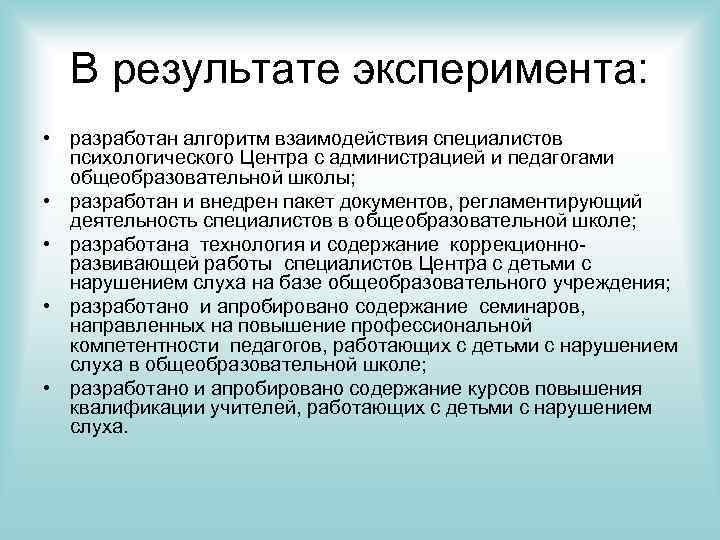 В результате эксперимента:

• разработан алгоритм взаимодействия специалистов психологического Центра с администрацией и педагогами общеобразовательной школы;
• разработан и внедрен пакет документов, регламентирующий деятельность специалистов в общеобразовательной школе;
• разработана технология и содержание коррекционно-развивающей работы специалистов Центра с детьми с нарушением слуха на базе общеобразовательного учреждения;
• разработано и апробировано содержание семинаров, направленных на повышение профессиональной компетентности педагогов, работающих с детьми с нарушением слуха в общеобразовательной школе;
• разработано и апробировано содержание курсов повышения квалификации учителей, работающих с детьми с нарушением слуха.